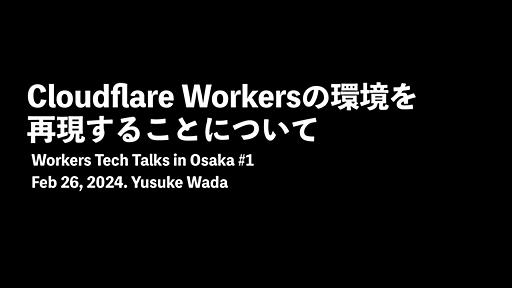 Cloudflare Workersの環境を再現することについて

Workers Tech Talks in Osaka #1
Feb 26, 2024. Yusuke Wada